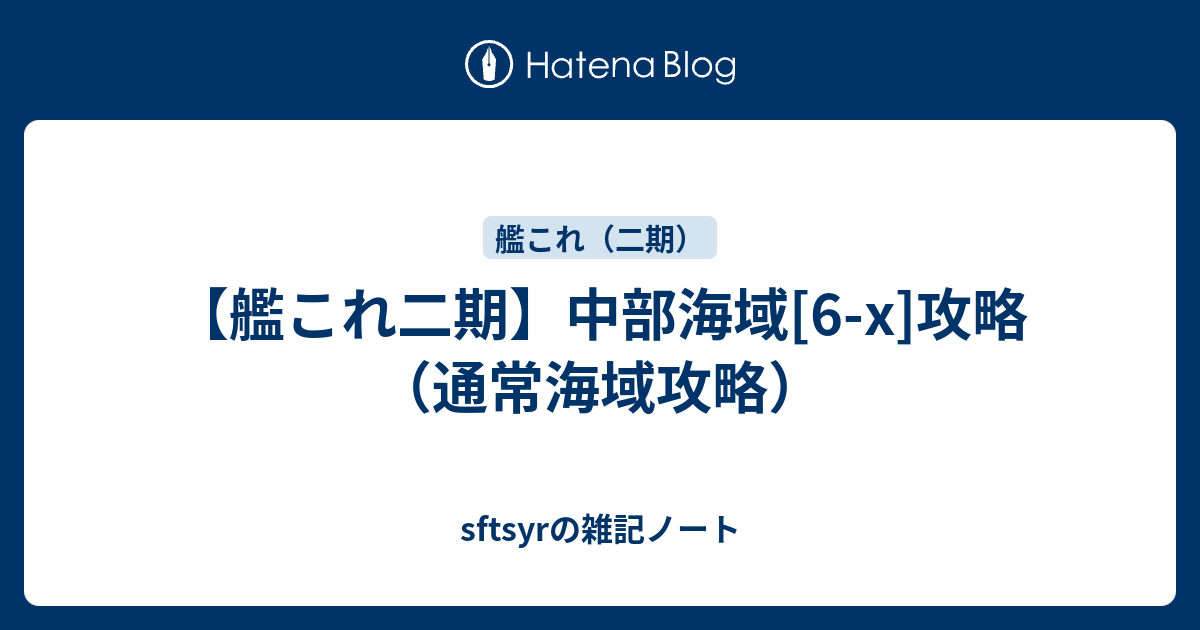 Hatena Blog

艦これ（二期）

【艦これ二期】中部海域[6-x]攻略（通常海域攻略）

sftsyrの雑記ノート